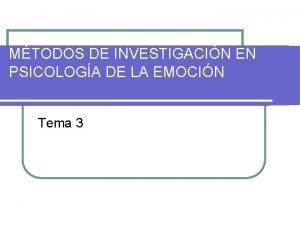 MÉTODOS DE INVESTIGACIÓN EN PSICOLOGÍA DE LA EMOCIÓN

Tema 3